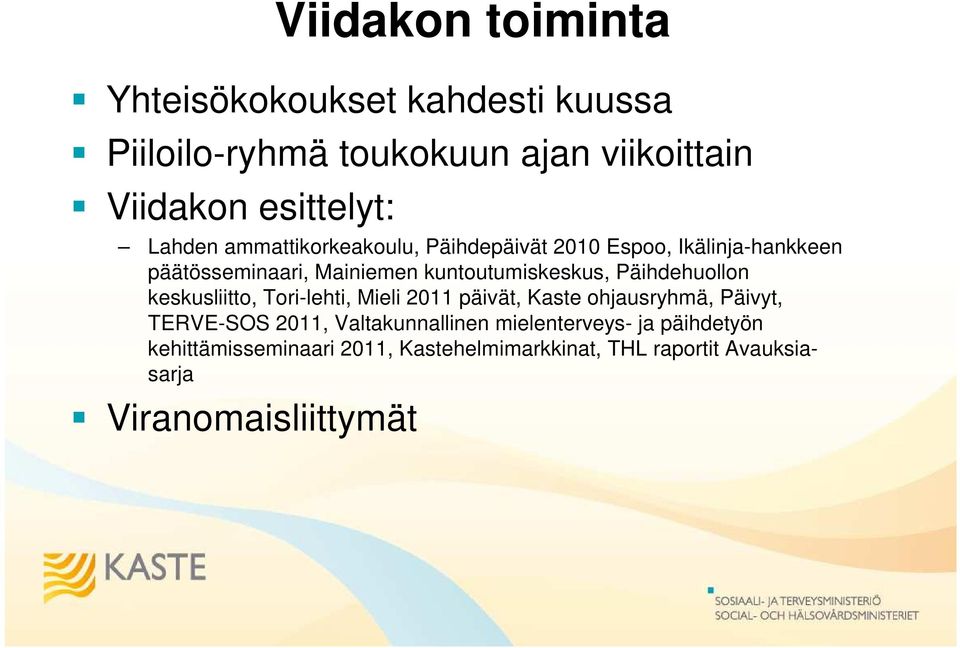 Viidakon toiminta

Yhteisökokoukset kahdesti kuussa

Piiloilo-ryhmä toukokuun ajan viikoittain

Viidakon esittelyt:

– Lahden ammattikorkeakoulu, Päihdepäivät 2010 Espoo, Ikälinja-hankkeen päätösseminaari, Mainiemen kuntoutumiskeskus, Päihdehuollon keskusliitto, Tori-lehti, Mieli 2011 päivät, Kaste ohjausryhmä, Päivyt, TERVE-SOS 2011, Valtakunnallinen mielenterveys- ja päihdetyön kehittämisseminaari 2011, Kastehelmimarkkinat, THL raportit Avauksia-sarja

Viranomaisliittymät

KASTE

SOSIAALI- JA TERVEYSMINISTERIÖ
SOCIAL- OCH HÄLSOVÅRDSMINISTERIET